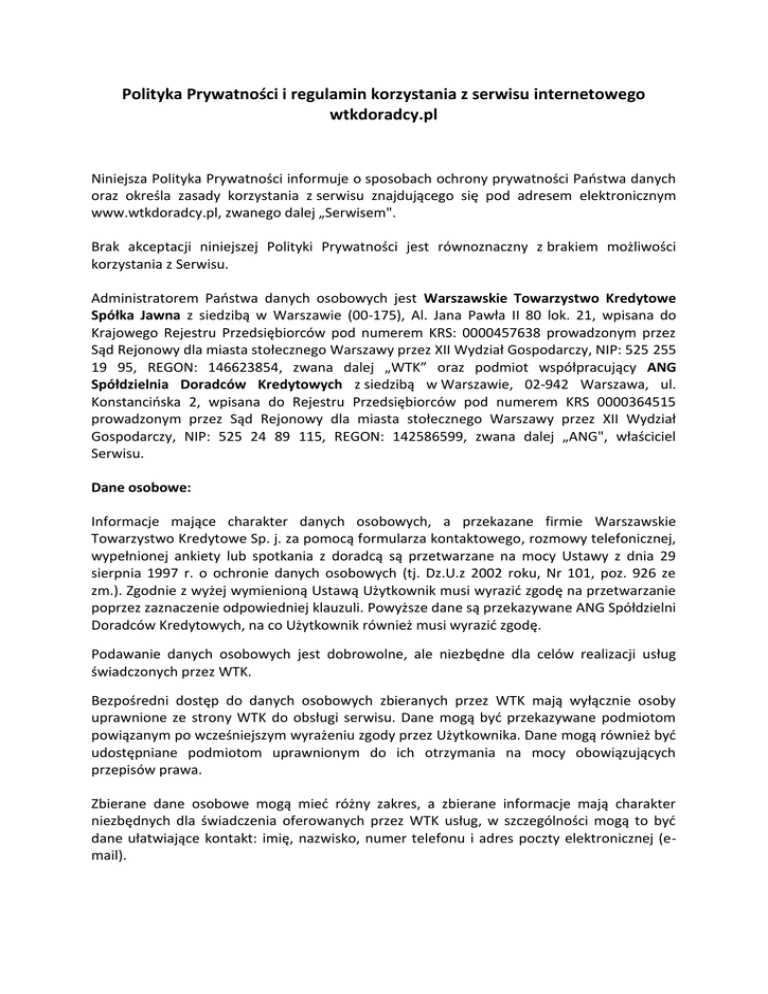 Polityka Prywatności i regulamin korzystania z serwisu internetowego wtkdoradcy.pl

Niniejsza Polityka Prywatności informuje o sposobach ochrony prywatności Państwa danych oraz określa zasady korzystania z serwisu znajdującego się pod adresem elektronicznym www.wtkdoradcy.pl, zwanego dalej „Serwisem".

Brak akceptacji niniejszej Polityki Prywatności jest równoznaczny z brakiem możliwości korzystania z Serwisu.

Administratorem Państwa danych osobowych jest Warszawskie Towarzystwo Kredytowe Spółka Jawna z siedzibą w Warszawie (00-175), Al. Jana Pawła II 80 lok. 21, wpisana do Krajowego Rejestru Przedsiębiorców pod numerem KRS: 0000457638 prowadzonym przez Sąd Rejonowy dla miasta stołecznego Warszawy przez XII Wydział Gospodarczy, NIP: 525 255 19 95, REGON: 146623854, zwana dalej „WTK" oraz podmiot współpracujący ANG Spółdzielnia Doradców Kredytowych z siedzibą w Warszawie, 02-942 Warszawa, ul. Konstancińska 2, wpisana do Rejestru Przedsiębiorców pod numerem KRS 0000364515 prowadzonym przez Sąd Rejonowy dla miasta stołecznego Warszawy przez XII Wydział Gospodarczy, NIP: 525 24 89 115, REGON: 142586599, zwana dalej „ANG", właściciel Serwisu.

Dane osobowe:

Informacje mające charakter danych osobowych, a przekazane firmie Warszawskie Towarzystwo Kredytowe Sp. j. za pomocą formularza kontaktowego, rozmowy telefonicznej, wypełnionej ankiety lub spotkania z doradcą są przetwarzane na mocy Ustawy z dnia 29 sierpnia 1997 r. o ochronie danych osobowych (tj. Dz.U.z 2002 roku, Nr 101, poz. 926 ze zm.). Zgodnie z wyżej wymienioną Ustawą Użytkownik musi wyrazić zgodę na przetwarzanie poprzez zaznaczenie odpowiedniej klauzuli. Powyższe dane są przekazywane ANG Spółdzielni Doradców Kredytowych, na co Użytkownik również musi wyrazić zgodę.

Podawanie danych osobowych jest dobrowolne, ale niezbędne dla celów realizacji usług świadczonych przez WTK.

Bezpośredni dostęp do danych osobowych zbieranych przez WTK mają wyłącznie osoby uprawnione ze strony WTK do obsługi serwisu. Dane mogą być przekazywane podmiotom powiązanym po wcześniejszym wyrażeniu zgody przez Użytkownika. Dane mogą również być udostępniane podmiotom uprawnionym do ich otrzymania na mocy obowiązujących przepisów prawa.

Zbierane dane osobowe mogą mieć różny zakres, a zbierane informacje mają charakter niezbędnych dla świadczenia oferowanych przez WTK usług, w szczególności mogą to być dane ułatwiające kontakt: imię, nazwisko, numer telefonu i adres poczty elektronicznej (e-mail).